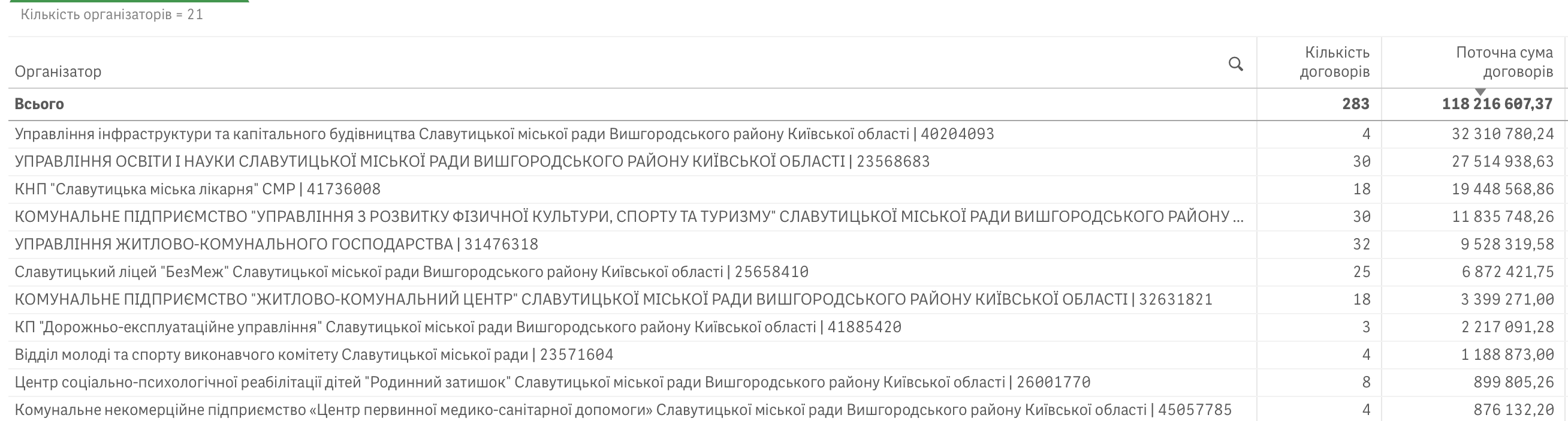 Кількість організаторів = 21

| Організатор | Кількість договорів | Поточна сума договорів |
|---|---|---|
| **Всього** | **283** | **118 216 607,37** |
| Управління інфраструктури та капітального будівництва Славутицької міської ради Вишгородського району Київської області \| 40204093 | 4 | 32 310 780,24 |
| УПРАВЛІННЯ ОСВІТИ І НАУКИ СЛАВУТИЦЬКОЇ МІСЬКОЇ РАДИ ВИШГОРОДСЬКОГО РАЙОНУ КИЇВСЬКОЇ ОБЛАСТІ \| 23568683 | 30 | 27 514 938,63 |
| КНП "Славутицька міська лікарня" СМР \| 41736008 | 18 | 19 448 568,86 |
| КОМУНАЛЬНЕ ПІДПРИЄМСТВО "УПРАВЛІННЯ З РОЗВИТКУ ФІЗИЧНОЇ КУЛЬТУРИ, СПОРТУ ТА ТУРИЗМУ" СЛАВУТИЦЬКОЇ МІСЬКОЇ РАДИ ВИШГОРОДСЬКОГО РАЙОНУ ... | 30 | 11 835 748,26 |
| УПРАВЛІННЯ ЖИТЛОВО-КОМУНАЛЬНОГО ГОСПОДАРСТВА \| 31476318 | 32 | 9 528 319,58 |
| Славутицький ліцей "БезМеж" Славутицької міської ради Вишгородського району Київської області \| 25658410 | 25 | 6 872 421,75 |
| КОМУНАЛЬНЕ ПІДПРИЄМСТВО "ЖИТЛОВО-КОМУНАЛЬНИЙ ЦЕНТР" СЛАВУТИЦЬКОЇ МІСЬКОЇ РАДИ ВИШГОРОДСЬКОГО РАЙОНУ КИЇВСЬКОЇ ОБЛАСТІ \| 32631821 | 18 | 3 399 271,00 |
| КП "Дорожньо-експлуатаційне управління" Славутицької міської ради Вишгородського району Київської області \| 41885420 | 3 | 2 217 091,28 |
| Відділ молоді та спорту виконавчого комітету Славутицької міської ради \| 23571604 | 4 | 1 188 873,00 |
| Центр соціально-психологічної реабілітації дітей "Родинний затишок" Славутицької міської ради Вишгородського району Київської області \| 26001770 | 8 | 899 805,26 |
| Комунальне некомерційне підприємство «Центр первинної медико-санітарної допомоги» Славутицької міської ради Вишгородського району Київської області \| 45057785 | 4 | 876 132,20 |